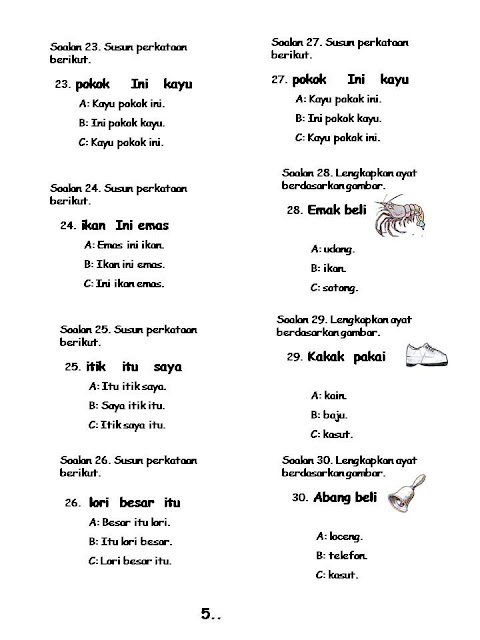 Soalan 23. Susun perkataan berikut.

23. pokok Ini kayu

A: Kayu pokok ini.

B: Ini pokok kayu.

C: Kayu pokok ini.

Soalan 24. Susun perkataan berikut.

24. ikan Ini emas

A: Emas ini ikan.

B: Ikan ini emas.

C: Ini ikan emas.

Soalan 25. Susun perkataan berikut.

25. itik itu saya

A: Itu itik saya.

B: Saya itik itu.

C: Itik saya itu.

Soalan 26. Susun perkataan berikut.

26. lori besar itu

A: Besar itu lori.

B: Itu lori besar.

C: Lori besar itu.

Soalan 27. Susun perkataan berikut.

27. pokok Ini kayu

A: Kayu pokok ini.

B: Ini pokok kayu.

C: Kayu pokok ini.

Soalan 28. Lengkapkan ayat berdasarkan gambar.

28. Emak beli

A: udang.

B: ikan.

C: sotong.

Soalan 29. Lengkapkan ayat berdasarkan gambar.

29. Kakak pakai

A: kain.

B: baju.

C: kasut.

Soalan 30. Lengkapkan ayat berdasarkan gambar.

30. Abang beli

A: loceng.

B: telefon.

C: kasut.

5..